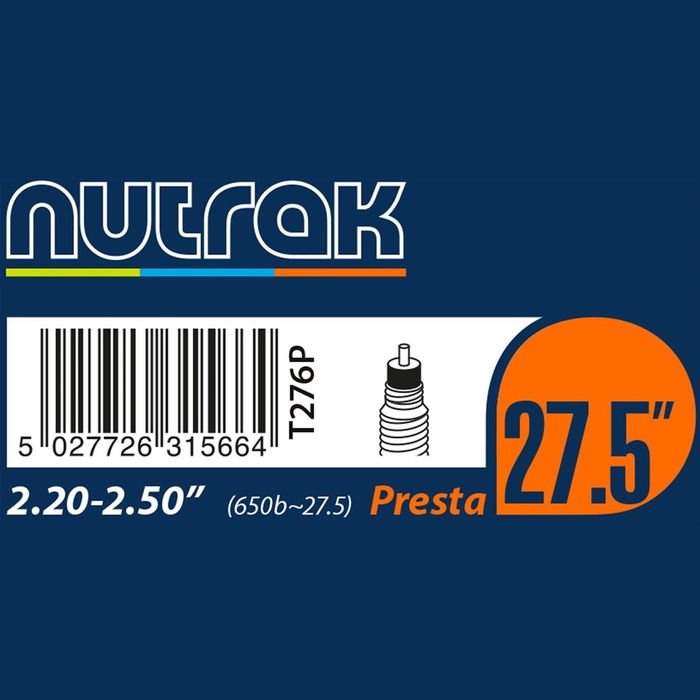 nutrak

5 027726 315664

T276P

27.5"

2.20-2.50" (650b~27.5) Presta